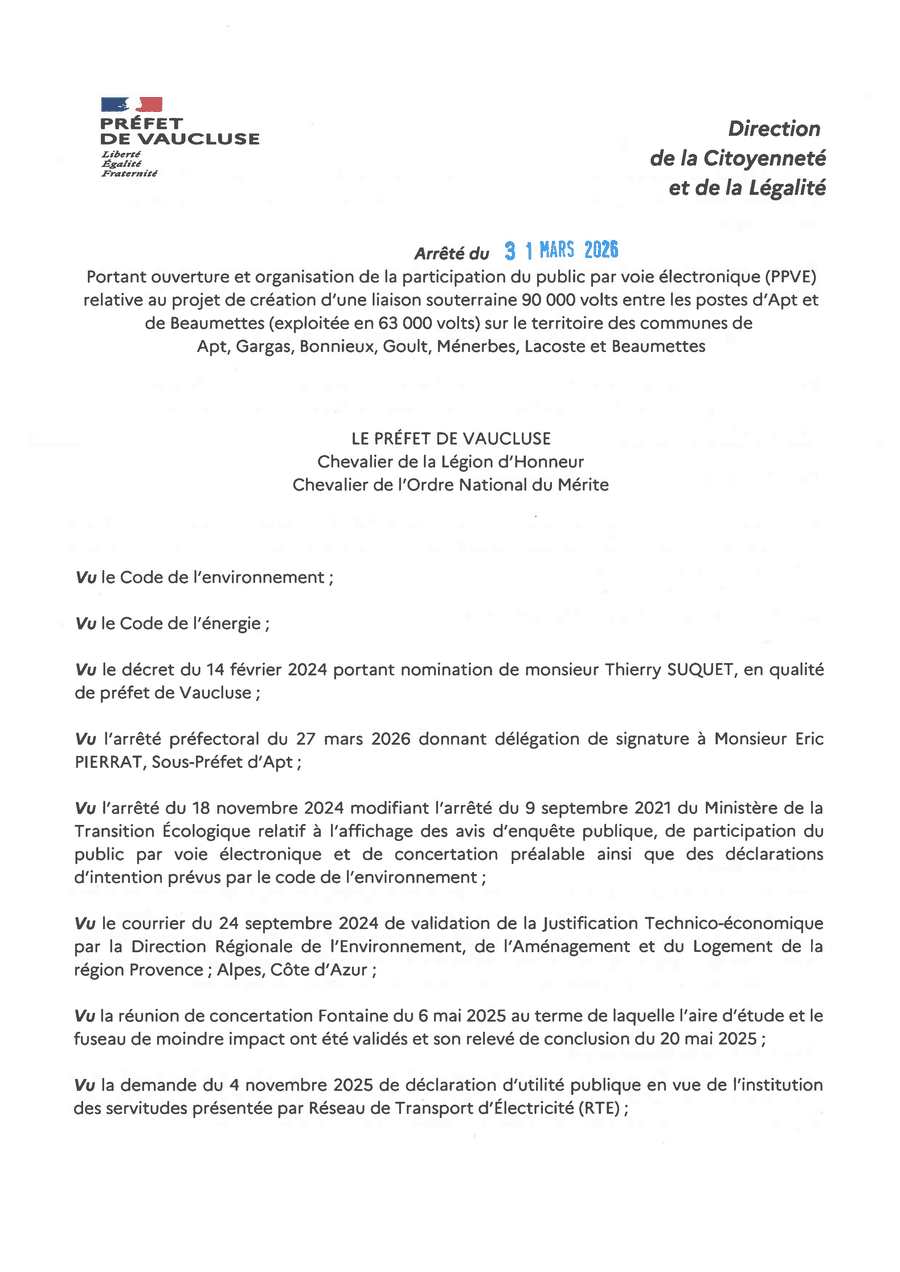 PRÉFET
DE VAUCLUSE
Liberté
Égalité
Fraternité

Direction
de la Citoyenneté
et de la Légalité

Arrêté du 3 1 MARS 2026
Portant ouverture et organisation de la participation du public par voie électronique (PPVE) relative au projet de création d'une liaison souterraine 90 000 volts entre les postes d'Apt et de Beaumettes (exploitée en 63 000 volts) sur le territoire des communes de Apt, Gargas, Bonnieux, Goult, Ménerbes, Lacoste et Beaumettes

LE PRÉFET DE VAUCLUSE
Chevalier de la Légion d'Honneur
Chevalier de l'Ordre National du Mérite

Vu le Code de l'environnement ;

Vu le Code de l'énergie ;

Vu le décret du 14 février 2024 portant nomination de monsieur Thierry SUQUET, en qualité de préfet de Vaucluse ;

Vu l'arrêté préfectoral du 27 mars 2026 donnant délégation de signature à Monsieur Eric PIERRAT, Sous-Préfet d'Apt ;

Vu l'arrêté du 18 novembre 2024 modifiant l'arrêté du 9 septembre 2021 du Ministère de la Transition Écologique relatif à l'affichage des avis d'enquête publique, de participation du public par voie électronique et de concertation préalable ainsi que des déclarations d'intention prévus par le code de l'environnement ;

Vu le courrier du 24 septembre 2024 de validation de la Justification Technico-économique par la Direction Régionale de l'Environnement, de l'Aménagement et du Logement de la région Provence ; Alpes, Côte d'Azur ;

Vu la réunion de concertation Fontaine du 6 mai 2025 au terme de laquelle l'aire d'étude et le fuseau de moindre impact ont été validés et son relevé de conclusion du 20 mai 2025 ;

Vu la demande du 4 novembre 2025 de déclaration d'utilité publique en vue de l'institution des servitudes présentée par Réseau de Transport d'Électricité (RTE) ;